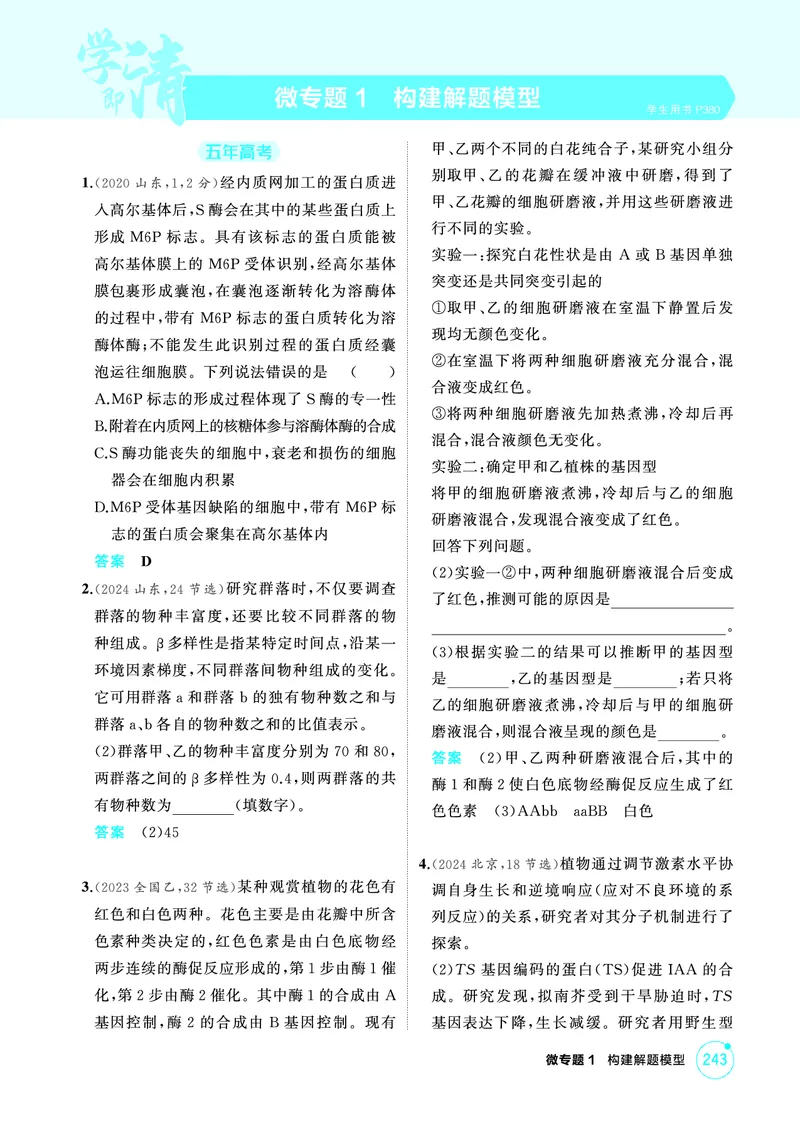 学即清

微专题1 构建解题模型

学生用书P380

五年高考

1.(2020山东,1,2分)经内质网加工的蛋白质进入高尔基体后,S酶会在其中的某些蛋白质上形成M6P标志。具有该标志的蛋白质能被高尔基体膜上的M6P受体识别,经高尔基体膜包裹形成囊泡,在囊泡逐渐转化为溶酶体的过程中,带有M6P标志的蛋白质转化为溶酶体酶;不能发生此识别过程的蛋白质经囊泡运往细胞膜。下列说法错误的是 ( )

A.M6P标志的形成过程体现了S酶的专一性

B.附着在内质网上的核糖体参与溶酶体酶的合成

C.S酶功能丧失的细胞中,衰老和损伤的细胞器会在细胞内积累

D.M6P受体基因缺陷的细胞中,带有M6P标志的蛋白质会聚集在高尔基体内

答案 D

2.(2024山东,24节选)研究群落时,不仅要调查群落的物种丰富度,还要比较不同群落的物种组成。β多样性是指某特定时间点,沿某一环境因素梯度,不同群落间物种组成的变化。它可用群落a和群落b的独有物种数之和与群落a、b各自的物种数之和的比值表示。

(2)群落甲、乙的物种丰富度分别为70和80,两群落之间的β多样性为0.4,则两群落的共有物种数为____(填数字)。

答案 (2)45

3.(2023全国乙,32节选)某种观赏植物的花色有红色和白色两种。花色主要是由花瓣中所含色素种类决定的,红色色素是由白色底物经两步连续的酶促反应形成的,第1步由酶1催化,第2步由酶2催化。其中酶1的合成由A基因控制,酶2的合成由B基因控制。现有甲、乙两个不同的白花纯合子,某研究小组分别取甲、乙的花瓣在缓冲液中研磨,得到了甲、乙花瓣的细胞研磨液,并用这些研磨液进行不同的实验。

实验一:探究白花性状是由A或B基因单独突变还是共同突变引起的

①取甲、乙的细胞研磨液在室温下静置后发现均无颜色变化。

②在室温下将两种细胞研磨液充分混合,混合液变成红色。

③将两种细胞研磨液先加热煮沸,冷却后再混合,混合液颜色无变化。

实验二:确定甲和乙植株的基因型

将甲的细胞研磨液煮沸,冷却后与乙的细胞研磨液混合,发现混合液变成了红色。

回答下列问题。

(2)实验一②中,两种细胞研磨液混合后变成了红色,推测可能的原因是____。

(3)根据实验二的结果可以推断甲的基因型是____,乙的基因型是____;若只将乙的细胞研磨液煮沸,冷却后与甲的细胞研磨液混合,则混合液呈现的颜色是____。

答案 (2)甲、乙两种研磨液混合后,其中的酶1和酶2使白色底物经酶促反应生成了红色色素 (3)AAbb aaBB 白色

4.(2024北京,18节选)植物通过调节激素水平协调自身生长和逆境响应(应对不良环境的系列反应)的关系,研究者对其分子机制进行了探索。

(2)TS基因编码的蛋白(TS)促进IAA的合成。研究发现,拟南芥受到干旱胁迫时,TS基因表达下降,生长减缓。研究者用野生型

微专题1 构建解题模型 243